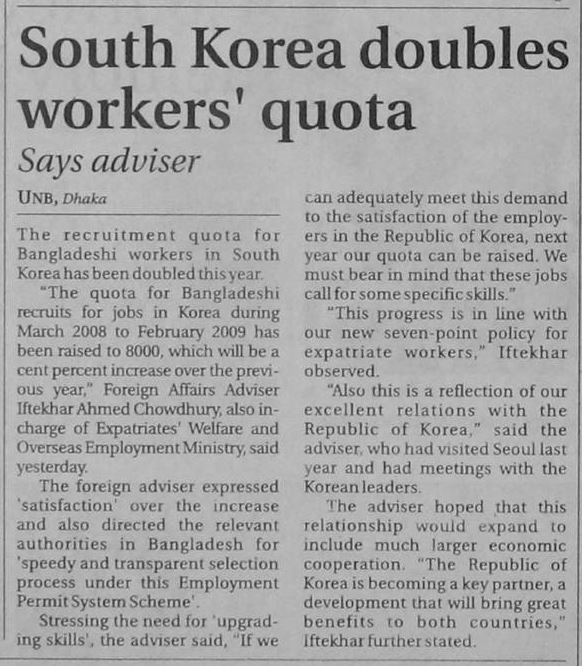 South Korea doubles workers' quota

Says adviser

UNB, Dhaka

The recruitment quota for Bangladeshi workers in South Korea has been doubled this year.

"The quota for Bangladeshi recruits for jobs in Korea during March 2008 to February 2009 has been raised to 8000, which will be a cent percent increase over the previous year," Foreign Affairs Adviser Iftekhar Ahmed Chowdhury, also in-charge of Expatriates' Welfare and Overseas Employment Ministry, said yesterday.

The foreign adviser expressed 'satisfaction' over the increase and also directed the relevant authorities in Bangladesh for 'speedy and transparent selection process under this Employment Permit System Scheme'.

Stressing the need for 'upgrading skills', the adviser said, "If we can adequately meet this demand to the satisfaction of the employers in the Republic of Korea, next year our quota can be raised. We must bear in mind that these jobs call for some specific skills."

"This progress is in line with our new seven-point policy for expatriate workers," Iftekhar observed.

"Also this is a reflection of our excellent relations with the Republic of Korea," said the adviser, who had visited Seoul last year and had meetings with the Korean leaders.

The adviser hoped that this relationship would expand to include much larger economic cooperation. "The Republic of Korea is becoming a key partner, a development that will bring great benefits to both countries," Iftekhar further stated.